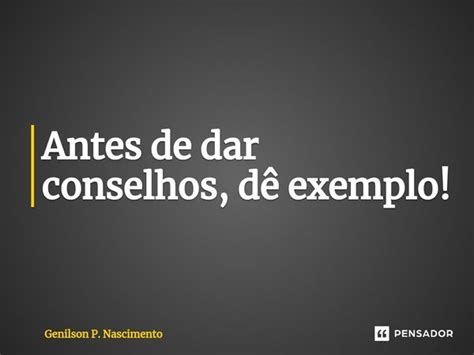 Antes de dar conselhos, dê exemplo!

Genilson P. Nascimento

PENSADOR